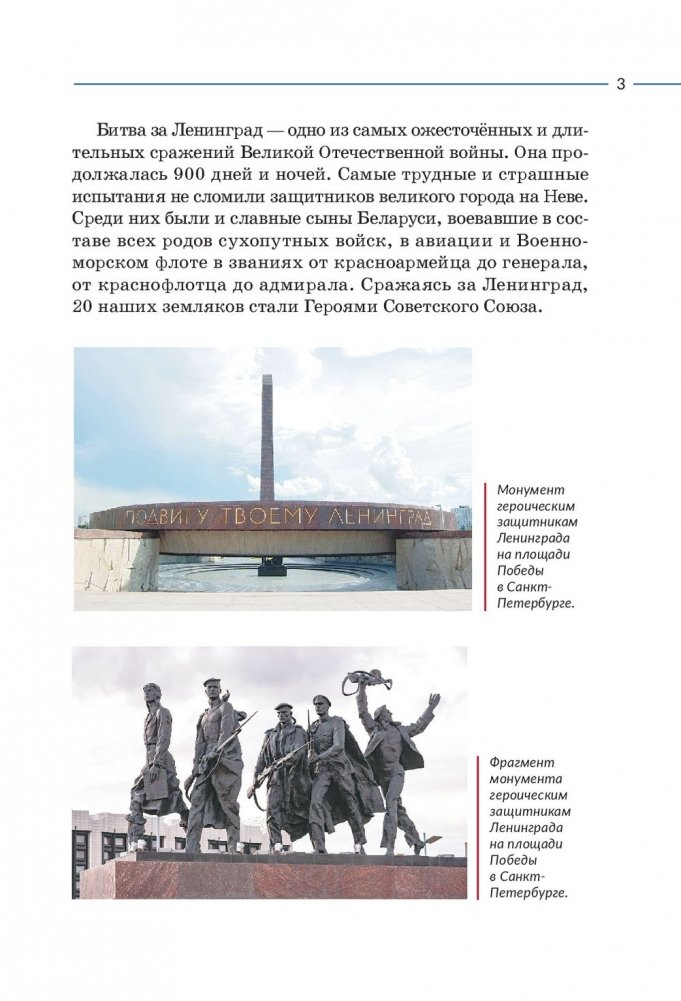 3

Битва за Ленинград — одно из самых ожесточённых и длительных сражений Великой Отечественной войны. Она продолжалась 900 дней и ночей. Самые трудные и страшные испытания не сломили защитников великого города на Неве. Среди них были и славные сыны Беларуси, воевавшие в составе всех родов сухопутных войск, в авиации и Военно-морском флоте в званиях от красноармейца до генерала, от краснофлотца до адмирала. Сражаясь за Ленинград, 20 наших земляков стали Героями Советского Союза.

ПОДВИГУ ТВОЕМУ ЛЕНИНГРАД

Монумент героическим защитникам Ленинграда на площади Победы в Санкт-Петербурге.

Фрагмент монумента героическим защитникам Ленинграда на площади Победы в Санкт-Петербурге.